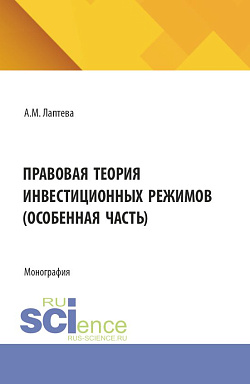 А.М. Лаптева

ПРАВОВАЯ ТЕОРИЯ ИНВЕСТИЦИОННЫХ РЕЖИМОВ (ОСОБЕННАЯ ЧАСТЬ)

Монография

RU SCIence
RUS-SCIENCE.RU